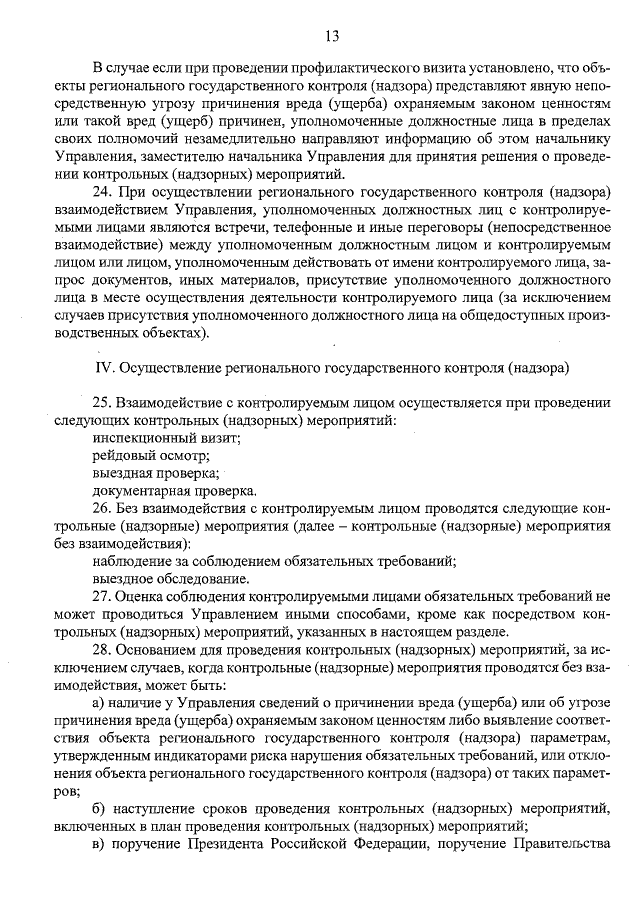 13

В случае если при проведении профилактического визита установлено, что объекты регионального государственного контроля (надзора) представляют явную непосредственную угрозу причинения вреда (ущерба) охраняемым законом ценностям или такой вред (ущерб) причинен, уполномоченные должностные лица в пределах своих полномочий незамедлительно направляют информацию об этом начальнику Управления, заместителю начальника Управления для принятия решения о проведении контрольных (надзорных) мероприятий.

24. При осуществлении регионального государственного контроля (надзора) взаимодействием Управления, уполномоченных должностных лиц с контролируемыми лицами являются встречи, телефонные и иные переговоры (непосредственное взаимодействие) между уполномоченным должностным лицом и контролируемым лицом или лицом, уполномоченным действовать от имени контролируемого лица, запрос документов, иных материалов, присутствие уполномоченного должностного лица в месте осуществления деятельности контролируемого лица (за исключением случаев присутствия уполномоченного должностного лица на общедоступных производственных объектах).

IV. Осуществление регионального государственного контроля (надзора)

25. Взаимодействие с контролируемым лицом осуществляется при проведении следующих контрольных (надзорных) мероприятий:
инспекционный визит;
рейдовый осмотр;
выездная проверка;
документарная проверка.

26. Без взаимодействия с контролируемым лицом проводятся следующие контрольные (надзорные) мероприятия (далее – контрольные (надзорные) мероприятия без взаимодействия):
наблюдение за соблюдением обязательных требований;
выездное обследование.

27. Оценка соблюдения контролируемыми лицами обязательных требований не может проводиться Управлением иными способами, кроме как посредством контрольных (надзорных) мероприятий, указанных в настоящем разделе.

28. Основанием для проведения контрольных (надзорных) мероприятий, за исключением случаев, когда контрольные (надзорные) мероприятия проводятся без взаимодействия, может быть:

а) наличие у Управления сведений о причинении вреда (ущерба) или об угрозе причинения вреда (ущерба) охраняемым законом ценностям либо выявление соответствия объекта регионального государственного контроля (надзора) параметрам, утвержденным индикаторами риска нарушения обязательных требований, или отклонения объекта регионального государственного контроля (надзора) от таких параметров;

б) наступление сроков проведения контрольных (надзорных) мероприятий, включенных в план проведения контрольных (надзорных) мероприятий;

в) поручение Президента Российской Федерации, поручение Правительства